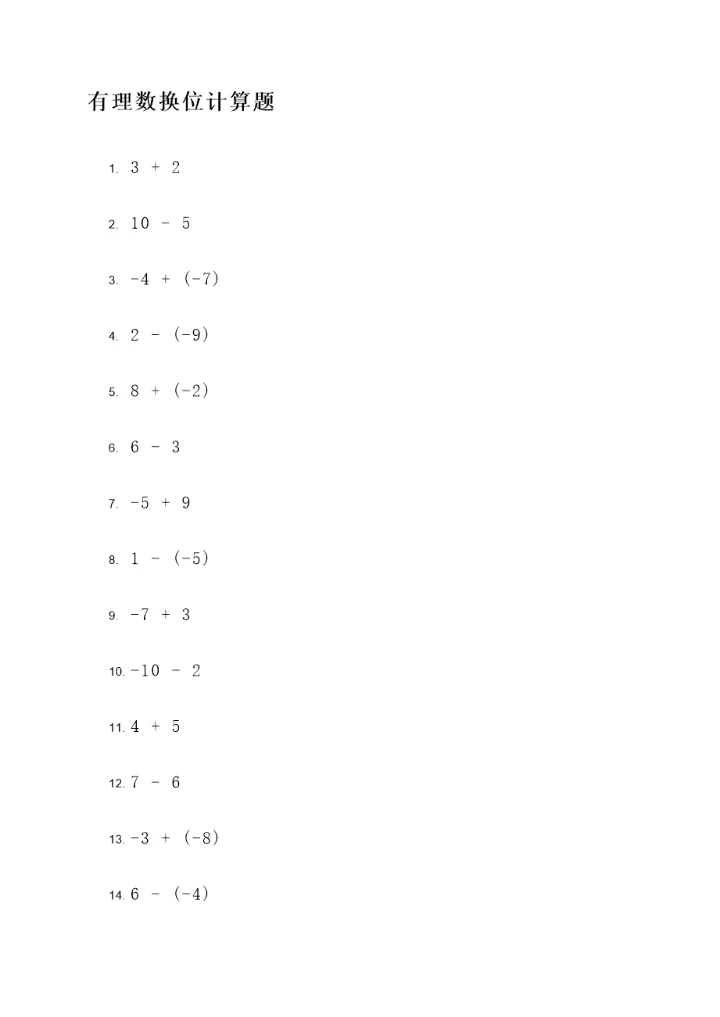 有理数换位计算题

1. $3 + 2$

2. $10 - 5$

3. $-4 + (-7)$

4. $2 - (-9)$

5. $8 + (-2)$

6. $6 - 3$

7. $-5 + 9$

8. $1 - (-5)$

9. $-7 + 3$

10. $-10 - 2$

11. $4 + 5$

12. $7 - 6$

13. $-3 + (-8)$

14. $6 - (-4)$